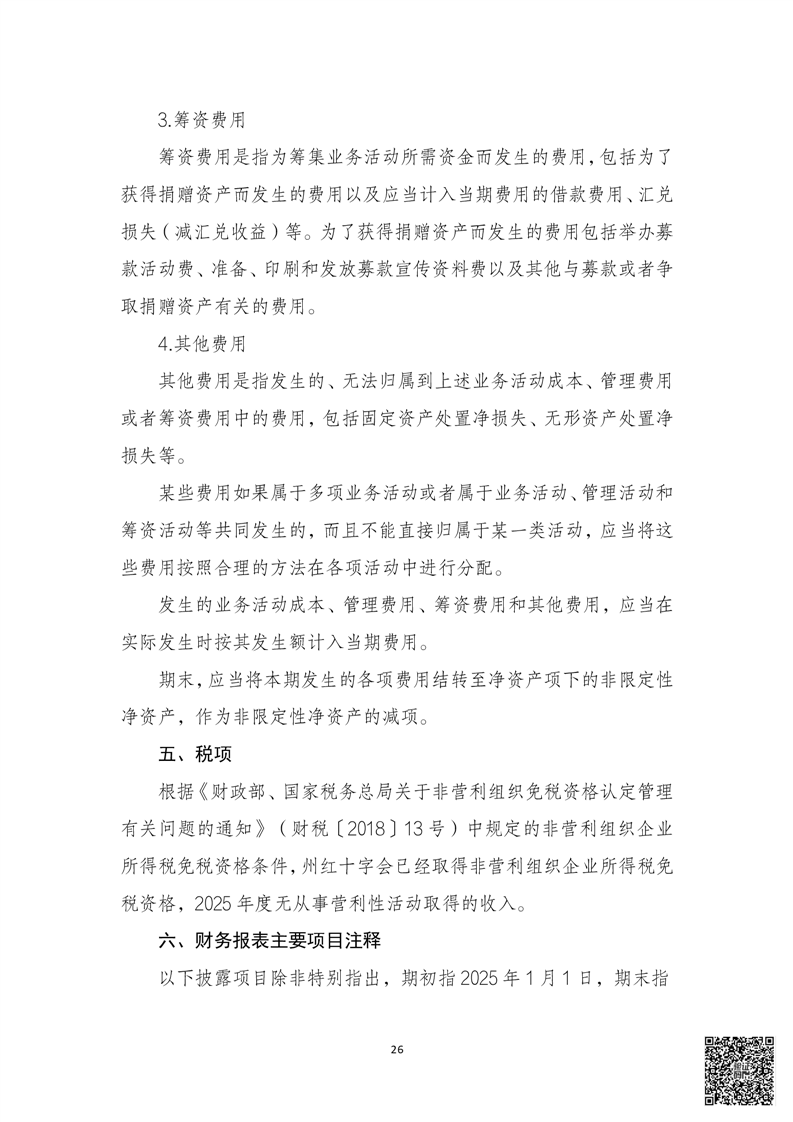 3.筹资费用

筹资费用是指为筹集业务活动所需资金而发生的费用，包括为了获得捐赠资产而发生的费用以及应当计入当期费用的借款费用、汇兑损失（减汇兑收益）等。为了获得捐赠资产而发生的费用包括举办募款活动费、准备、印刷和发放募款宣传资料费以及其他与募款或者争取捐赠资产有关的费用。

4.其他费用

其他费用是指发生的、无法归属到上述业务活动成本、管理费用或者筹资费用中的费用，包括固定资产处置净损失、无形资产处置净损失等。

某些费用如果属于多项业务活动或者属于业务活动、管理活动和筹资活动等共同发生的，而且不能直接归属于某一类活动，应当将这些费用按照合理的方法在各项活动中进行分配。

发生的业务活动成本、管理费用、筹资费用和其他费用，应当在实际发生时按其发生额计入当期费用。

期末，应当将本期发生的各项费用结转至净资产项下的非限定性净资产，作为非限定性净资产的减项。

五、税项

根据《财政部、国家税务总局关于非营利组织免税资格认定管理有关问题的通知》（财税〔2018〕13号）中规定的非营利组织企业所得税免税资格条件，州红十字会已经取得非营利组织企业所得税免税资格，2025年度无从事营利性活动取得的收入。

六、财务报表主要项目注释

以下披露项目除非特别指出，期初指2025年1月1日，期末指

26